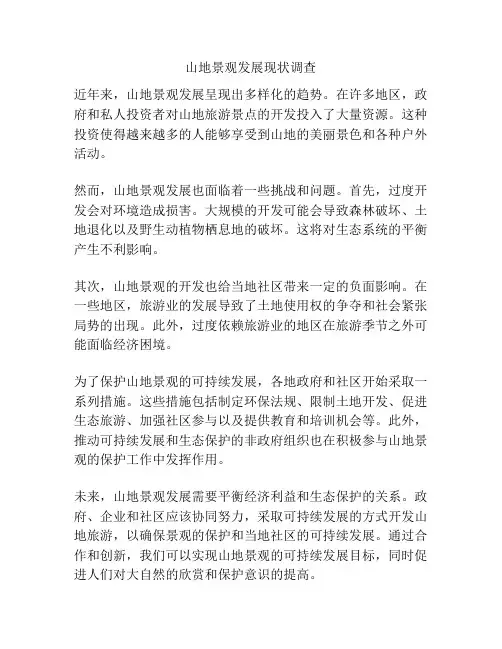 山地景观发展现状调查

近年来，山地景观发展呈现出多样化的趋势。在许多地区，政府和私人投资者对山地旅游景点的开发投入了大量资源。这种投资使得越来越多的人能够享受到山地的美丽景色和各种户外活动。

然而，山地景观发展也面临着一些挑战和问题。首先，过度开发会对环境造成损害。大规模的开发可能会导致森林破坏、土地退化以及野生动植物栖息地的破坏。这将对生态系统的平衡产生不利影响。

其次，山地景观的开发也给当地社区带来一定的负面影响。在一些地区，旅游业的发展导致了土地使用权的争夺和社会紧张局势的出现。此外，过度依赖旅游业的地区在旅游季节之外可能面临经济困境。

为了保护山地景观的可持续发展，各地政府和社区开始采取一系列措施。这些措施包括制定环保法规、限制土地开发、促进生态旅游、加强社区参与以及提供教育和培训机会等。此外，推动可持续发展和生态保护的非政府组织也在积极参与山地景观的保护工作中发挥作用。

未来，山地景观发展需要平衡经济利益和生态保护的关系。政府、企业和社区应该协同努力，采取可持续发展的方式开发山地旅游，以确保景观的保护和当地社区的可持续发展。通过合作和创新，我们可以实现山地景观的可持续发展目标，同时促进人们对大自然的欣赏和保护意识的提高。